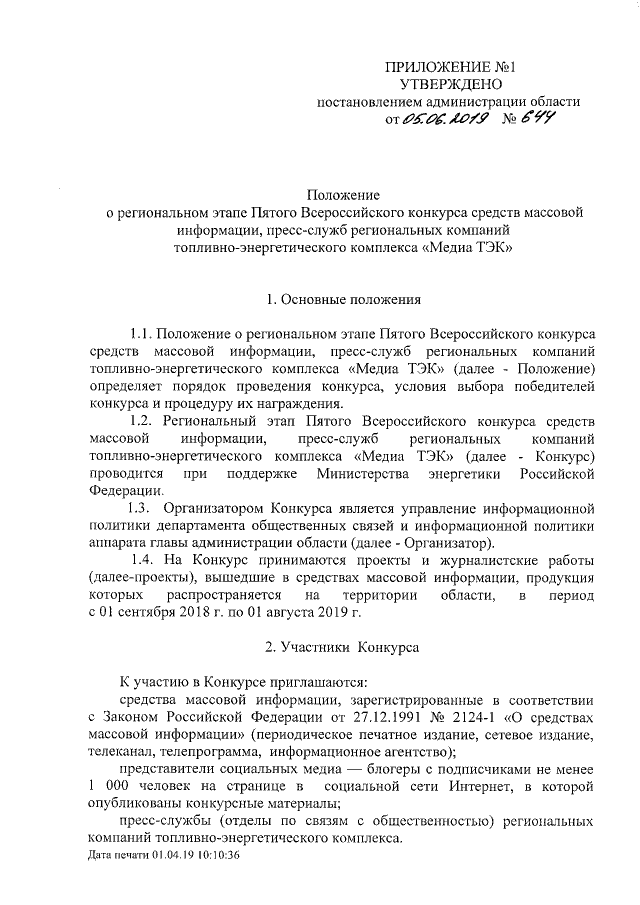 ПРИЛОЖЕНИЕ №1
УТВЕРЖДЕНО
постановлением администрации области
от 05.06.2019 № 644

Положение
о региональном этапе Пятого Всероссийского конкурса средств массовой информации, пресс-служб региональных компаний топливно-энергетического комплекса «Медиа ТЭК»

1. Основные положения

1.1. Положение о региональном этапе Пятого Всероссийского конкурса средств массовой информации, пресс-служб региональных компаний топливно-энергетического комплекса «Медиа ТЭК» (далее - Положение) определяет порядок проведения конкурса, условия выбора победителей конкурса и процедуру их награждения.

1.2. Региональный этап Пятого Всероссийского конкурса средств массовой информации, пресс-служб региональных компаний топливно-энергетического комплекса «Медиа ТЭК» (далее - Конкурс) проводится при поддержке Министерства энергетики Российской Федерации.

1.3. Организатором Конкурса является управление информационной политики департамента общественных связей и информационной политики аппарата главы администрации области (далее - Организатор).

1.4. На Конкурс принимаются проекты и журналистские работы (далее-проекты), вышедшие в средствах массовой информации, продукция которых распространяется на территории области, в период с 01 сентября 2018 г. по 01 августа 2019 г.

2. Участники Конкурса

К участию в Конкурсе приглашаются:

средства массовой информации, зарегистрированные в соответствии с Законом Российской Федерации от 27.12.1991 № 2124-1 «О средствах массовой информации» (периодическое печатное издание, сетевое издание, телеканал, телепрограмма, информационное агентство);

представители социальных медиа — блогеры с подписчиками не менее 1 000 человек на странице в социальной сети Интернет, в которой опубликованы конкурсные материалы;

пресс-службы (отделы по связям с общественностью) региональных компаний топливно-энергетического комплекса.

Дата печати 01.04.19 10:10:36